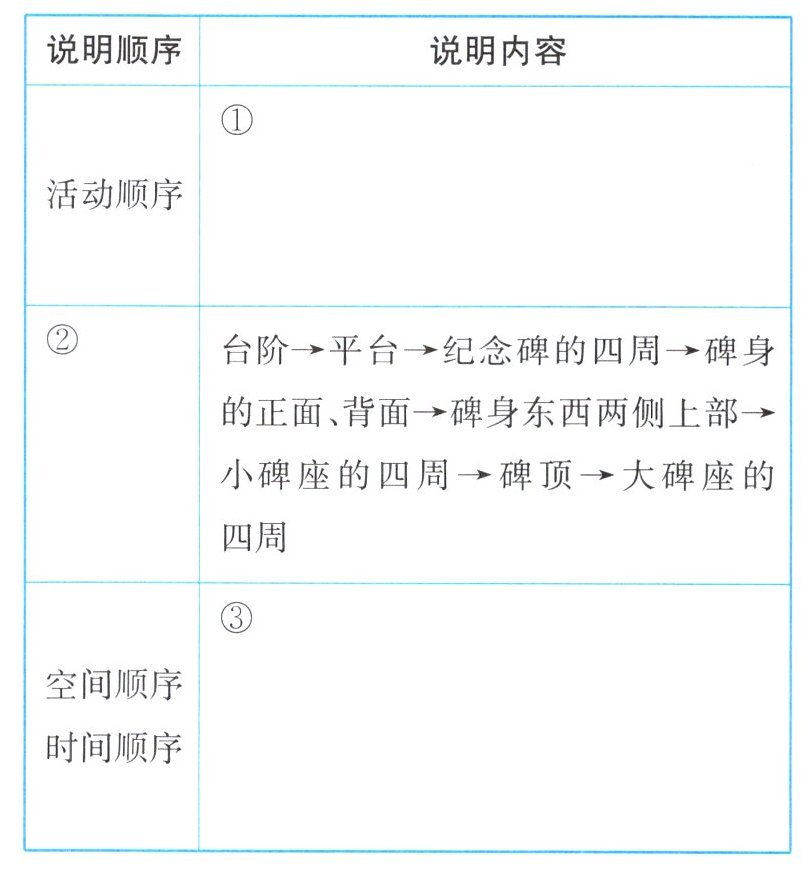 | 说明顺序 | 说明内容 |
|---|---|
| 活动顺序 | ① |
| ② | 台阶→平台→纪念碑的四周→碑身的正面、背面→碑身东西两侧上部→小碑座的四周→碑顶→大碑座的四周 |
| 空间顺序 时间顺序 | ③ |